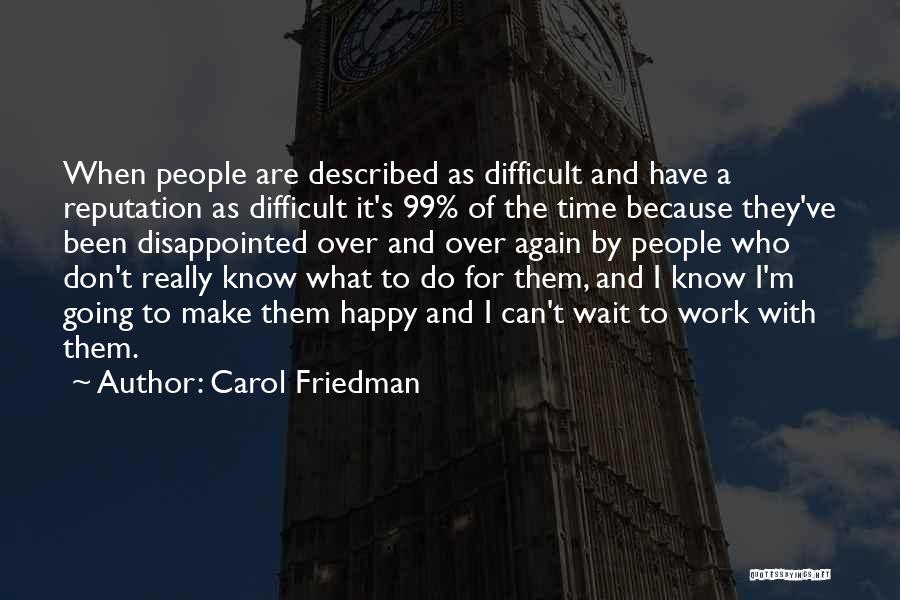 When people are described as difficult and have a reputation as difficult it's 99% of the time because they've been disappointed over and over again by people who don't really know what to do for them, and I know I'm going to make them happy and I can't wait to work with them.

~ Author: Carol Friedman

QUOTESSAYINGS.NET